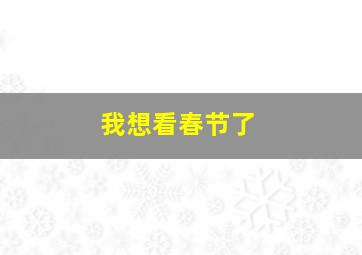 我想看春节了